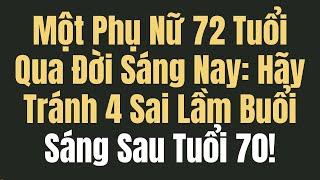 Một Phụ Nữ 72 Tuổi Qua Đời Sáng Nay: Hãy Tránh 4 Sai Lầm Buổi Sáng Sau Tuổi 70!